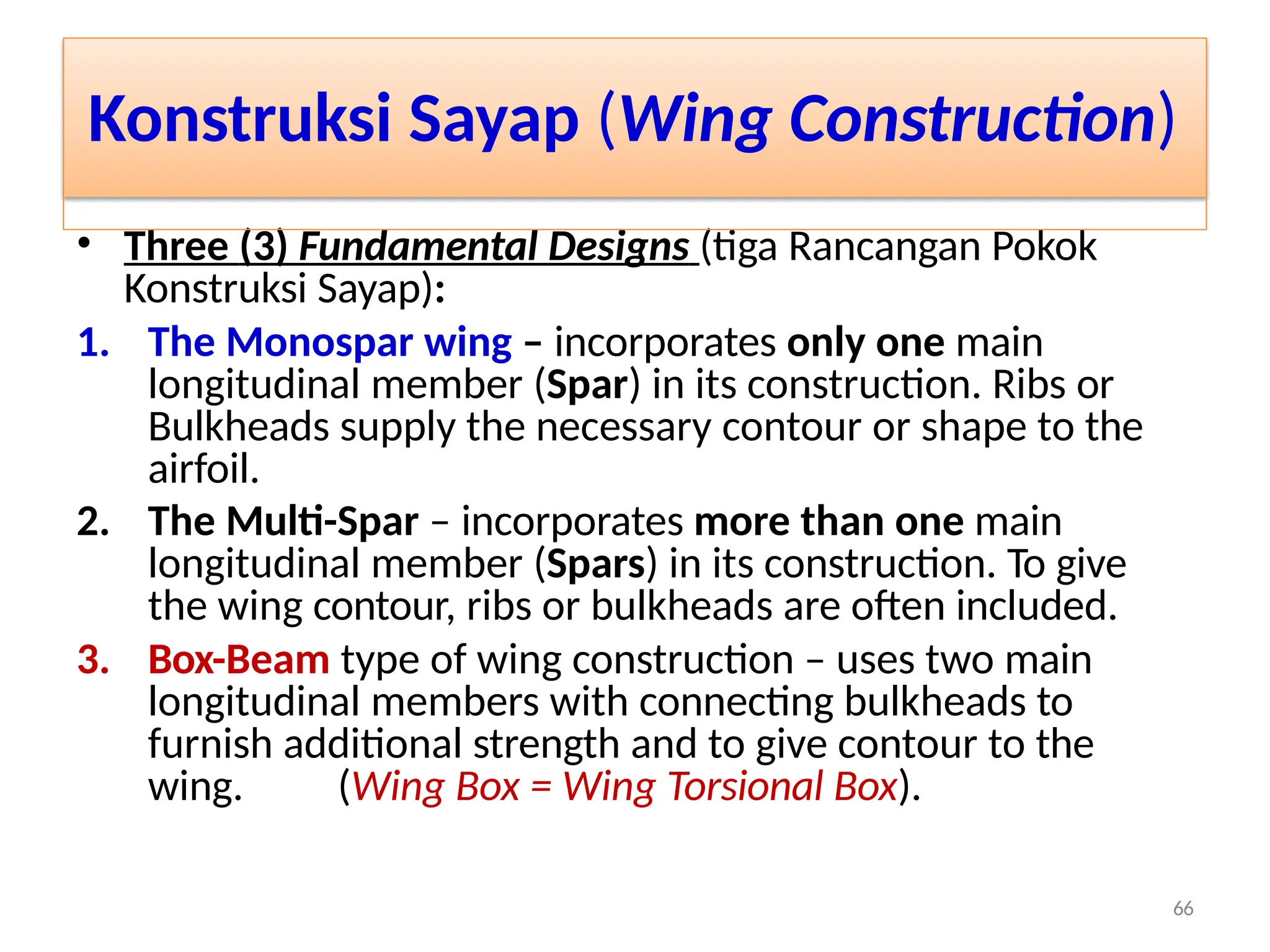 Konstruksi Sayap (Wing Construction)

• Three (3) Fundamental Designs (tiga Rancangan Pokok Konstruksi Sayap):

1. The Monospar wing – incorporates only one main longitudinal member (Spar) in its construction. Ribs or Bulkheads supply the necessary contour or shape to the airfoil.

2. The Multi-Spar – incorporates more than one main longitudinal member (Spars) in its construction. To give the wing contour, ribs or bulkheads are often included.

3. Box-Beam type of wing construction – uses two main longitudinal members with connecting bulkheads to furnish additional strength and to give contour to the wing. (Wing Box = Wing Torsional Box).

66